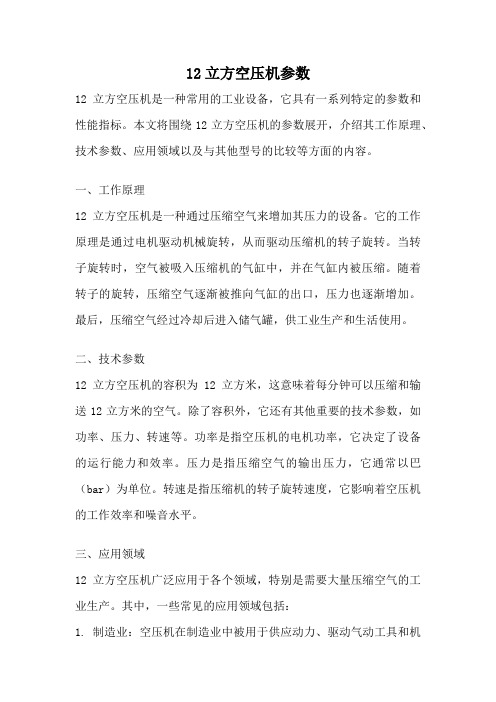 12 立方空压机参数

12 立方空压机是一种常用的工业设备，它具有一系列特定的参数和性能指标。本文将围绕 12 立方空压机的参数展开，介绍其工作原理、技术参数、应用领域以及与其他型号的比较等方面的内容。

一、工作原理

12 立方空压机是一种通过压缩空气来增加其压力的设备。它的工作原理是通过电机驱动机械旋转，从而驱动压缩机的转子旋转。当转子旋转时，空气被吸入压缩机的气缸中，并在气缸内被压缩。随着转子的旋转，压缩空气逐渐被推向气缸的出口，压力也逐渐增加。最后，压缩空气经过冷却后进入储气罐，供工业生产和生活使用。

二、技术参数

12 立方空压机的容积为 12 立方米，这意味着每分钟可以压缩和输送 12 立方米的空气。除了容积外，它还有其他重要的技术参数，如功率、压力、转速等。功率是指空压机的电机功率，它决定了设备的运行能力和效率。压力是指压缩空气的输出压力，它通常以巴（bar）为单位。转速是指压缩机的转子旋转速度，它影响着空压机的工作效率和噪音水平。

三、应用领域

12 立方空压机广泛应用于各个领域，特别是需要大量压缩空气的工业生产。其中，一些常见的应用领域包括：

1. 制造业：空压机在制造业中被用于供应动力、驱动气动工具和机